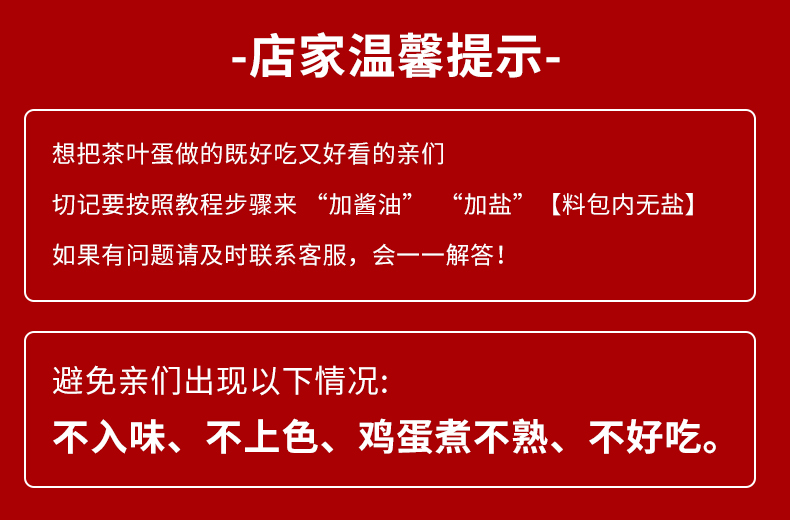 -店家温馨提示-

想把茶叶蛋做的既好吃又好看的亲们

切记要按照教程步骤来 “加酱油” “加盐”【料包内无盐】

如果有问题请及时联系客服，会一一解答！

避免亲们出现以下情况:

不入味、不上色、鸡蛋煮不熟、不好吃。